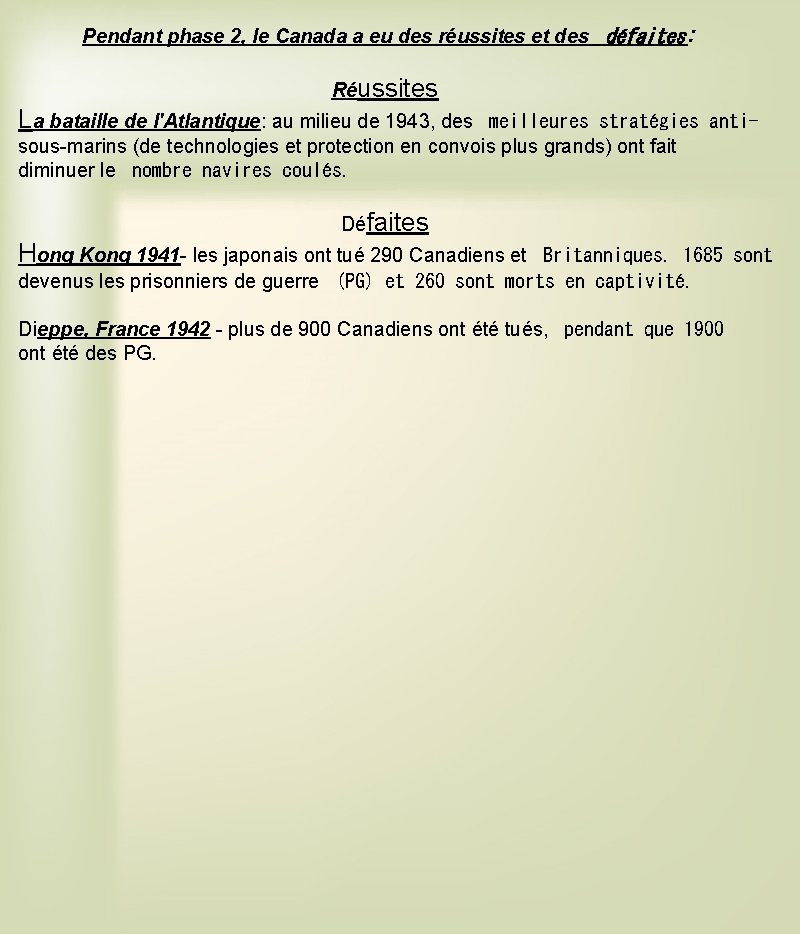 Pendant phase 2, le Canada a eu des réussites et des défaites:

Réussites

La bataille de l'Atlantique: au milieu de 1943, des meilleures stratégies anti-sous-marins (de technologies et protection en convois plus grands) ont fait diminuer le nombre navires coulés.

Défaites

Hong Kong 1941- les japonais ont tué 290 Canadiens et Britanniques. 1685 sont devenus les prisonniers de guerre (PG) et 260 sont morts en captivité.

Dieppe, France 1942 - plus de 900 Canadiens ont été tués, pendant que 1900 ont été des PG.